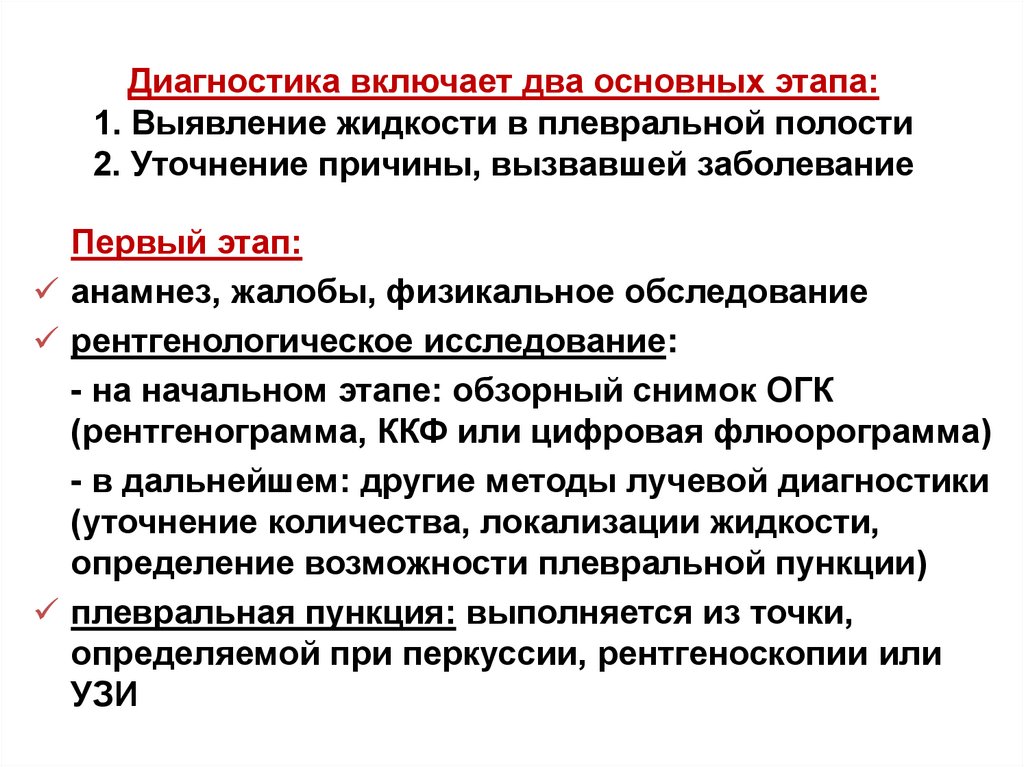 Диагностика включает два основных этапа:
1. Выявление жидкости в плевральной полости
2. Уточнение причины, вызвавшей заболевание

Первый этап:

✓ анамнез, жалобы, физикальное обследование

✓ рентгенологическое исследование:

- на начальном этапе: обзорный снимок ОГК (рентгенограмма, ККФ или цифровая флюорограмма)

- в дальнейшем: другие методы лучевой диагностики (уточнение количества, локализации жидкости, определение возможности плевральной пункции)

✓ плевральная пункция: выполняется из точки, определяемой при перкуссии, рентгеноскопии или УЗИ